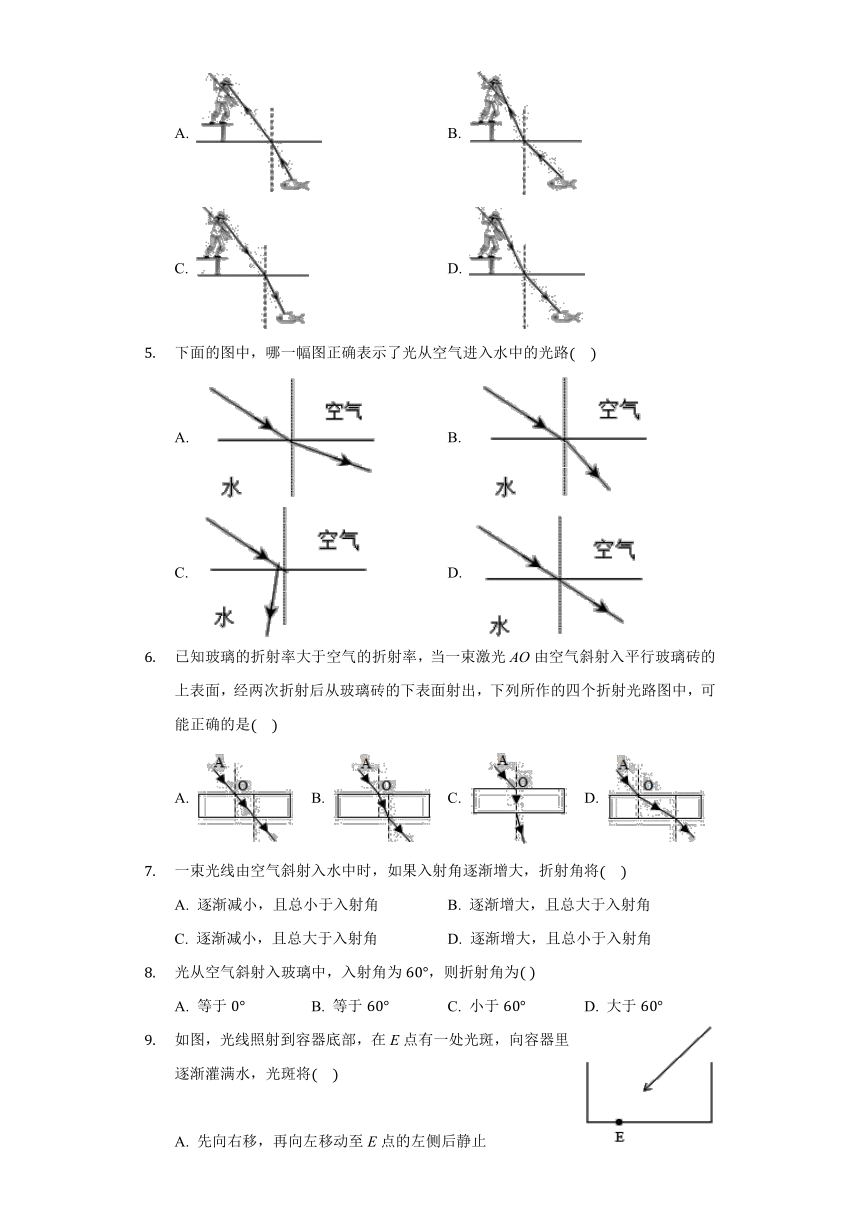 A.

B.

C.

D.

5. 下面的图中，哪一幅图正确表示了光从空气进入水中的光路(    )

A. 空气 水

B. 空气 水

C. 空气 水

D. 空气 水

6. 已知玻璃的折射率大于空气的折射率，当一束激光 $AO$ 由空气斜射入平行玻璃砖的上表面，经两次折射后从玻璃砖的下表面射出，下列所作的四个折射光路图中，可能正确的是(    )

A. A O  B. A O  C. A O  D. A O

7. 一束光线由空气斜射入水中时，如果入射角逐渐增大，折射角将(    )

A. 逐渐减小，且总小于入射角
B. 逐渐增大，且总大于入射角
C. 逐渐减小，且总大于入射角
D. 逐渐增大，且总小于入射角

8. 光从空气斜射入玻璃中，入射角为 60°，则折射角为( )

A. 等于 0°  B. 等于 60°  C. 小于 60°  D. 大于 60°

9. 如图，光线照射到容器底部，在 $E$ 点有一处光斑，向容器里逐渐灌满水，光斑将(    )

E

A. 先向右移，再向左移动至 $E$ 点的左侧后静止